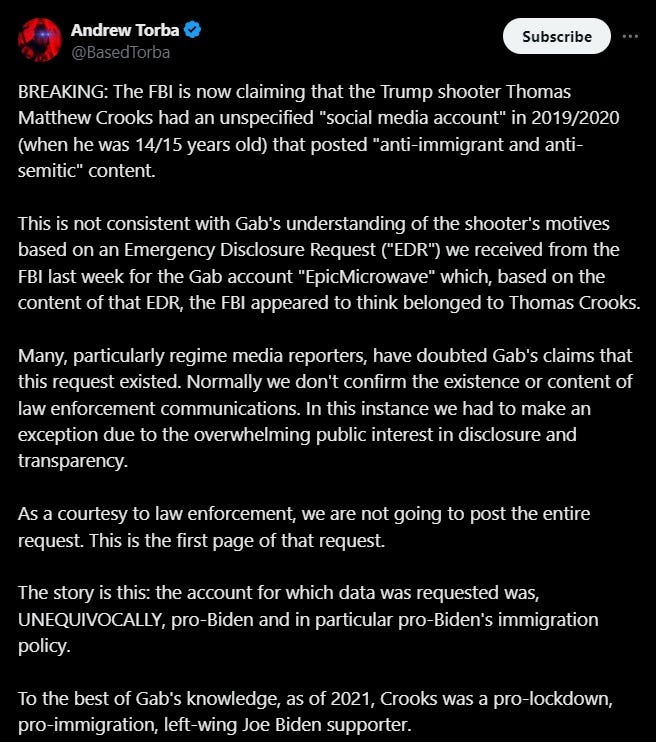 Andrew Torba
@BasedTorba

Subscribe

BREAKING: The FBI is now claiming that the Trump shooter Thomas Matthew Crooks had an unspecified "social media account" in 2019/2020 (when he was 14/15 years old) that posted "anti-immigrant and anti-semitic" content.

This is not consistent with Gab's understanding of the shooter's motives based on an Emergency Disclosure Request ("EDR") we received from the FBI last week for the Gab account "EpicMicrowave" which, based on the content of that EDR, the FBI appeared to think belonged to Thomas Crooks.

Many, particularly regime media reporters, have doubted Gab's claims that this request existed. Normally we don't confirm the existence or content of law enforcement communications. In this instance we had to make an exception due to the overwhelming public interest in disclosure and transparency.

As a courtesy to law enforcement, we are not going to post the entire request. This is the first page of that request.

The story is this: the account for which data was requested was, UNEQUIVOCALLY, pro-Biden and in particular pro-Biden's immigration policy.

To the best of Gab's knowledge, as of 2021, Crooks was a pro-lockdown, pro-immigration, left-wing Joe Biden supporter.